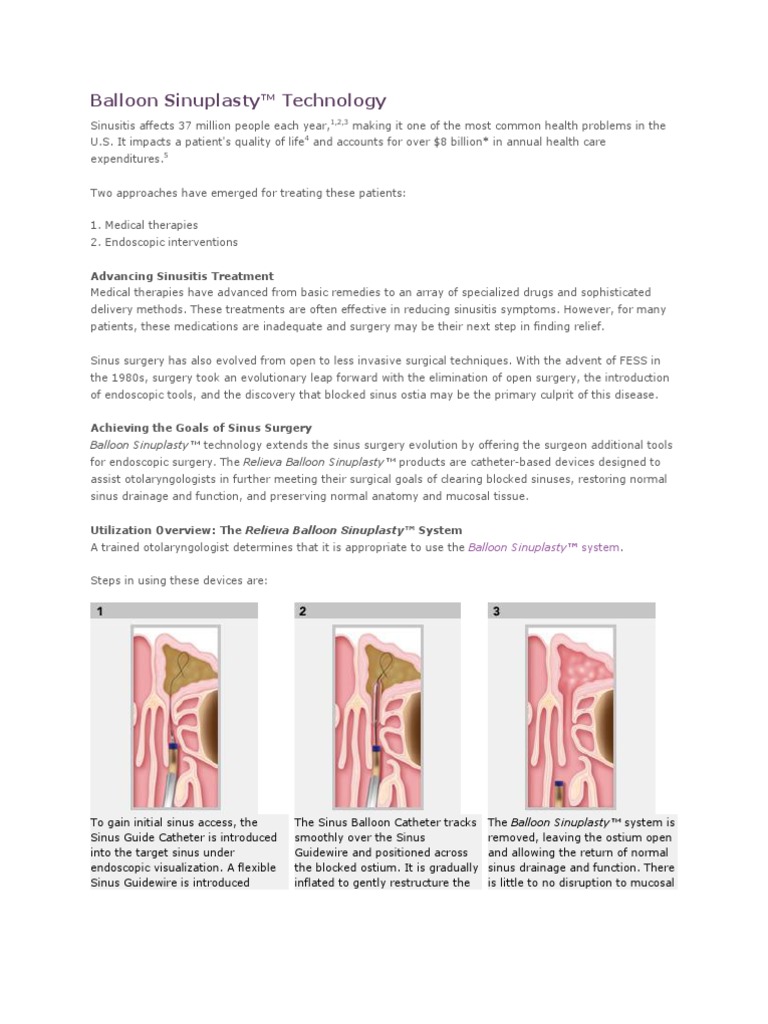 Balloon Sinuplasty™ Technology

Sinusitis affects 37 million people each year,$^{1,2,3}$ making it one of the most common health problems in the U.S. It impacts a patient's quality of life$^{4}$ and accounts for over $8 billion* in annual health care expenditures.$^{5}$

Two approaches have emerged for treating these patients:

1. Medical therapies
2. Endoscopic interventions

Advancing Sinusitis Treatment
Medical therapies have advanced from basic remedies to an array of specialized drugs and sophisticated delivery methods. These treatments are often effective in reducing sinusitis symptoms. However, for many patients, these medications are inadequate and surgery may be their next step in finding relief.

Sinus surgery has also evolved from open to less invasive surgical techniques. With the advent of FESS in the 1980s, surgery took an evolutionary leap forward with the elimination of open surgery, the introduction of endoscopic tools, and the discovery that blocked sinus ostia may be the primary culprit of this disease.

Achieving the Goals of Sinus Surgery
Balloon Sinuplasty™ technology extends the sinus surgery evolution by offering the surgeon additional tools for endoscopic surgery. The Relieva Balloon Sinuplasty™ products are catheter-based devices designed to assist otolaryngologists in further meeting their surgical goals of clearing blocked sinuses, restoring normal sinus drainage and function, and preserving normal anatomy and mucosal tissue.

Utilization Overview: The Relieva Balloon Sinuplasty™ System
A trained otolaryngologist determines that it is appropriate to use the Balloon Sinuplasty™ system.

Steps in using these devices are:

1

To gain initial sinus access, the Sinus Guide Catheter is introduced into the target sinus under endoscopic visualization. A flexible Sinus Guidewire is introduced

2

The Sinus Balloon Catheter tracks smoothly over the Sinus Guidewire and positioned across the blocked ostium. It is gradually inflated to gently restructure the

3

The Balloon Sinuplasty™ system is removed, leaving the ostium open and allowing the return of normal sinus drainage and function. There is little to no disruption to mucosal